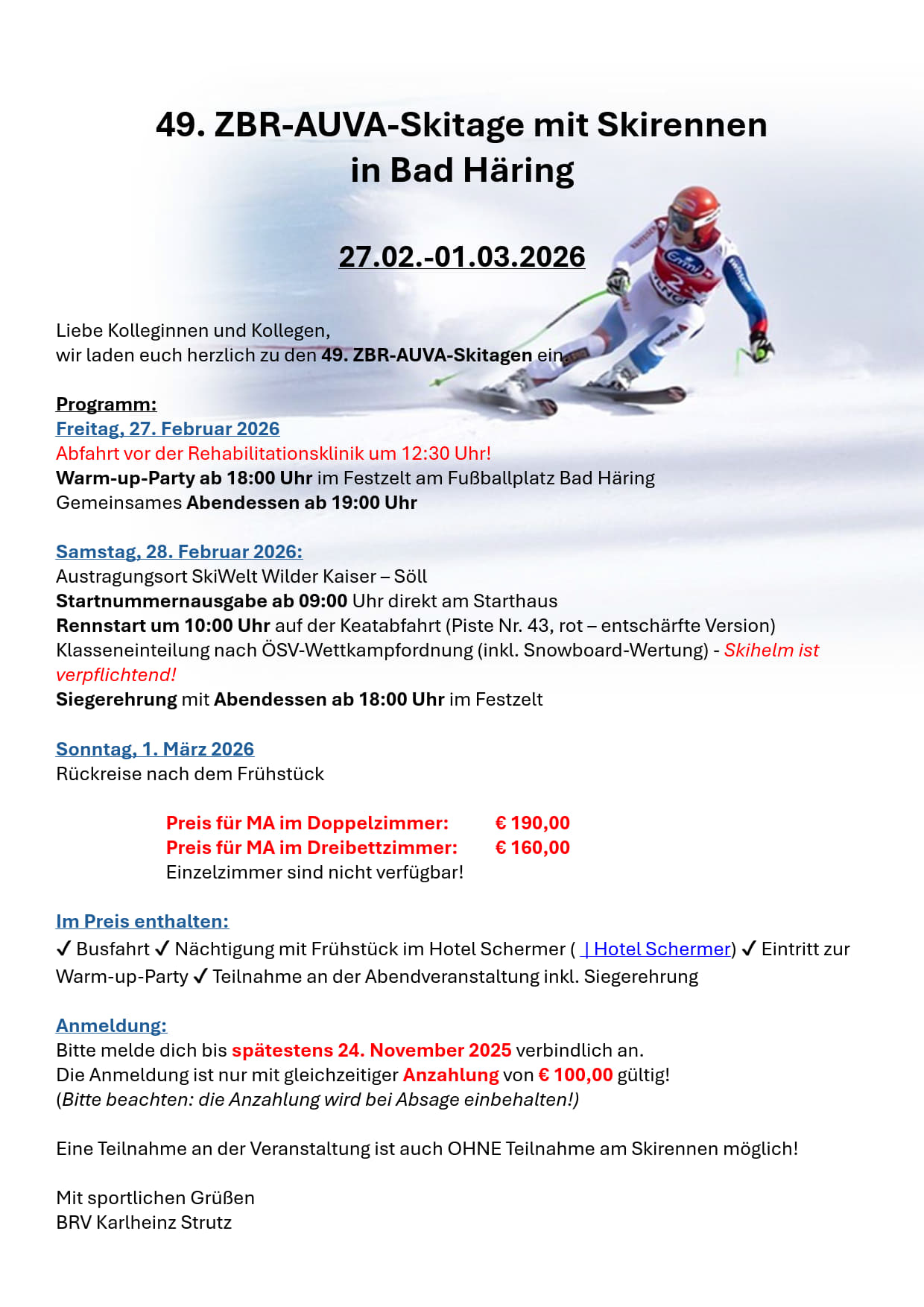 49. ZBR-AUVA-Skitage mit Skirennen
in Bad Häring

27.02.-01.03.2026

Liebe Kolleginnen und Kollegen,
wir laden euch herzlich zu den 49. ZBR-AUVA-Skitagen ein.

Programm:
Freitag, 27. Februar 2026
Abfahrt vor der Rehabilitationsklinik um 12:30 Uhr!
Warm-up-Party ab 18:00 Uhr im Festzelt am Fußballplatz Bad Häring
Gemeinsames Abendessen ab 19:00 Uhr

Samstag, 28. Februar 2026:
Austragungsort SkiWelt Wilder Kaiser – Söll
Startnummernausgabe ab 09:00 Uhr direkt am Starthaus
Rennstart um 10:00 Uhr auf der Keatabfahrt (Piste Nr. 43, rot – entschärfte Version)
Klasseneinteilung nach ÖSV-Wettkampfordnung (inkl. Snowboard-Wertung) - Skihelm ist verpflichtend!
Siegerehrung mit Abendessen ab 18:00 Uhr im Festzelt

Sonntag, 1. März 2026
Rückreise nach dem Frühstück

Preis für MA im Doppelzimmer: € 190,00
Preis für MA im Dreibettzimmer: € 160,00
Einzelzimmer sind nicht verfügbar!

Im Preis enthalten:
✓ Busfahrt ✓ Nächtigung mit Frühstück im Hotel Schermer ( | Hotel Schermer) ✓ Eintritt zur Warm-up-Party ✓ Teilnahme an der Abendveranstaltung inkl. Siegerehrung

Anmeldung:
Bitte melde dich bis spätestens 24. November 2025 verbindlich an.
Die Anmeldung ist nur mit gleichzeitiger Anzahlung von € 100,00 gültig!
(Bitte beachten: die Anzahlung wird bei Absage einbehalten!)

Eine Teilnahme an der Veranstaltung ist auch OHNE Teilnahme am Skirennen möglich!

Mit sportlichen Grüßen
BRV Karlheinz Strutz